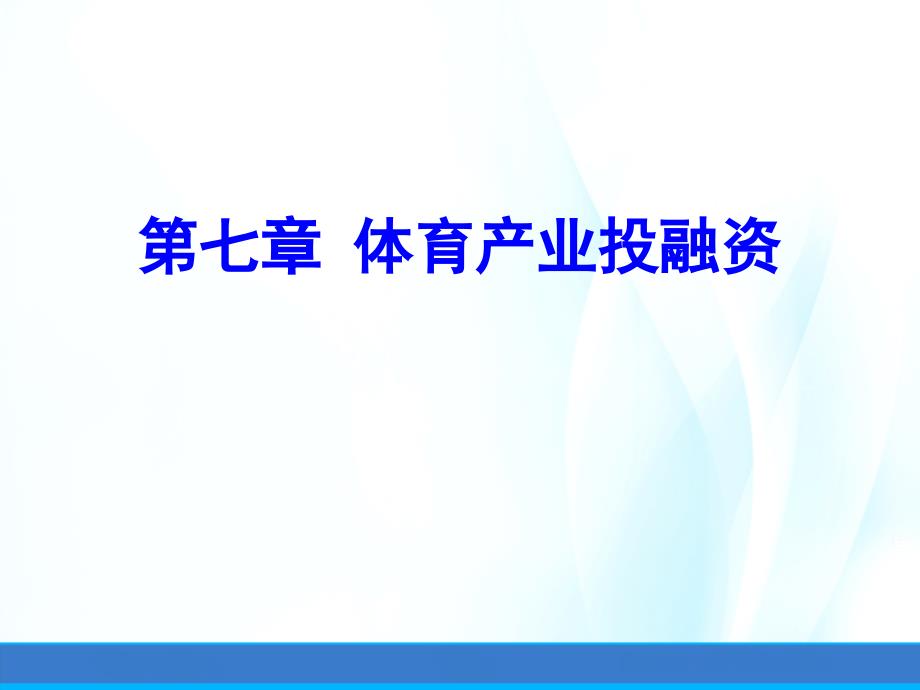 第七章  体育产业投融资